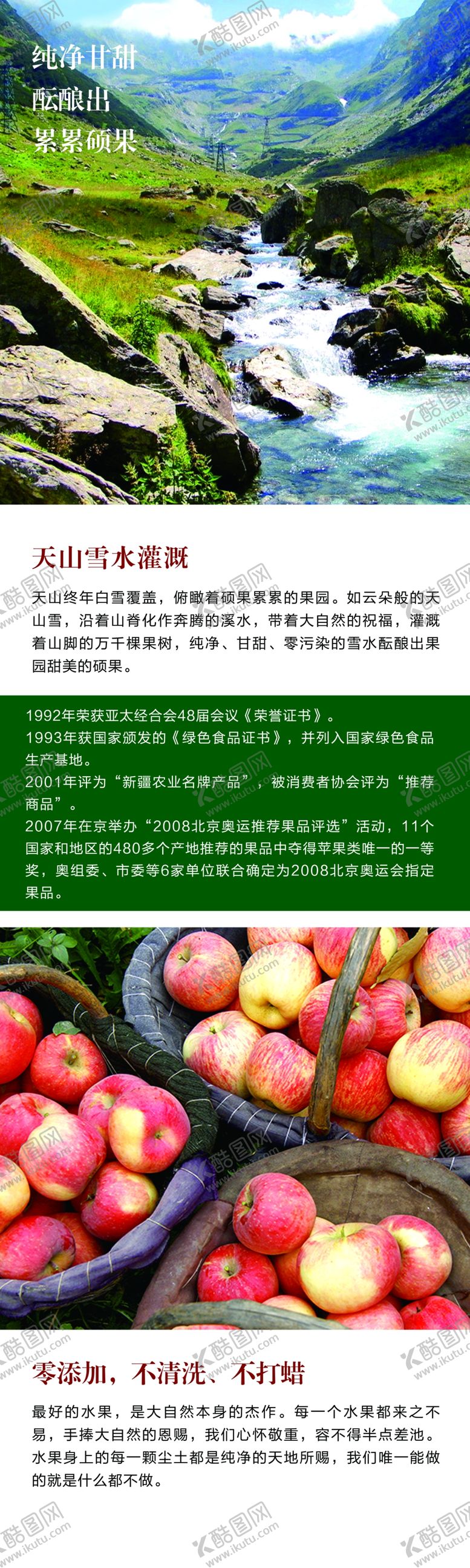 纯净甘甜
酝酿出
累累硕果

天山雪水灌溉

天山终年白雪覆盖，俯瞰着硕果累累的果园。如云朵般的天山雪，沿着山脊化作奔腾的溪水，带着大自然的祝福，灌溉着山脚的万千棵果树，纯净、甘甜、零污染的雪水酝酿出果园甜美的硕果。

1992年荣获亚太经合会48届会议《荣誉证书》。
1993年获国家颁发的《绿色食品证书》，并列入国家绿色食品生产基地。
2001年评为“新疆农业名牌产品”，被消费者协会评为“推荐商品”。
2007年在京举办“2008北京奥运推荐果品评选”活动，11个国家和地区的480多个产地推荐的果品中夺得苹果类唯一的一等奖，奥组委、市委等6家单位联合确定为2008北京奥运会指定果品。

零添加，不清洗、不打蜡

最好的水果，是大自然本身的杰作。每一个水果都来之不易，手捧大自然的恩赐，我们心怀敬重，容不得半点差池。水果身上的每一颗尘土都是纯净的天地所赐，我们唯一能做的就是什么都不做。

酷图网 www.ikutu.com